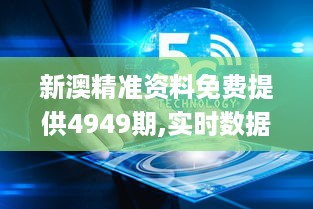 5G
TECHNOLOGY

新澳精准资料免费提供4949期,实时数据